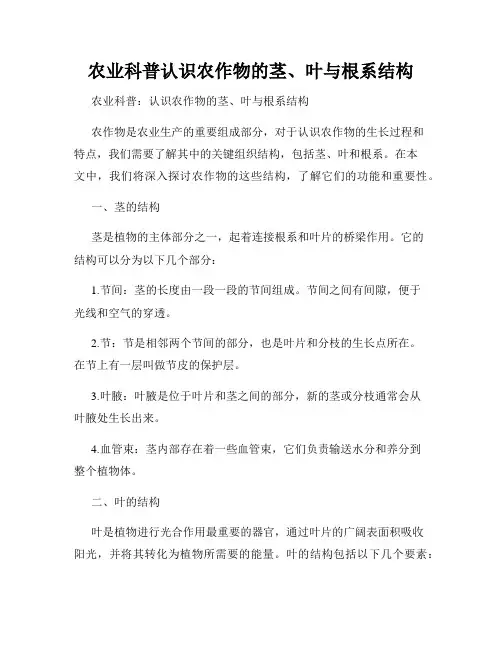 农业科普认识农作物的茎、叶与根系结构

农业科普：认识农作物的茎、叶与根系结构

农作物是农业生产的重要组成部分，对于认识农作物的生长过程和特点，我们需要了解其中的关键组织结构，包括茎、叶和根系。在本文中，我们将深入探讨农作物的这些结构，了解它们的功能和重要性。

一、茎的结构

茎是植物的主体部分之一，起着连接根系和叶片的桥梁作用。它的结构可以分为以下几个部分：

1.节间：茎的长度由一段一段的节间组成。节间之间有间隙，便于光线和空气的穿透。

2.节：节是相邻两个节间的部分，也是叶片和分枝的生长点所在。在节上有一层叫做节皮的保护层。

3.叶腋：叶腋是位于叶片和茎之间的部分，新的茎或分枝通常会从叶腋处生长出来。

4.血管束：茎内部存在着一些血管束，它们负责输送水分和养分到整个植物体。

二、叶的结构

叶是植物进行光合作用最重要的器官，通过叶片的广阔表面积吸收阳光，并将其转化为植物所需要的能量。叶的结构包括以下几个要素：